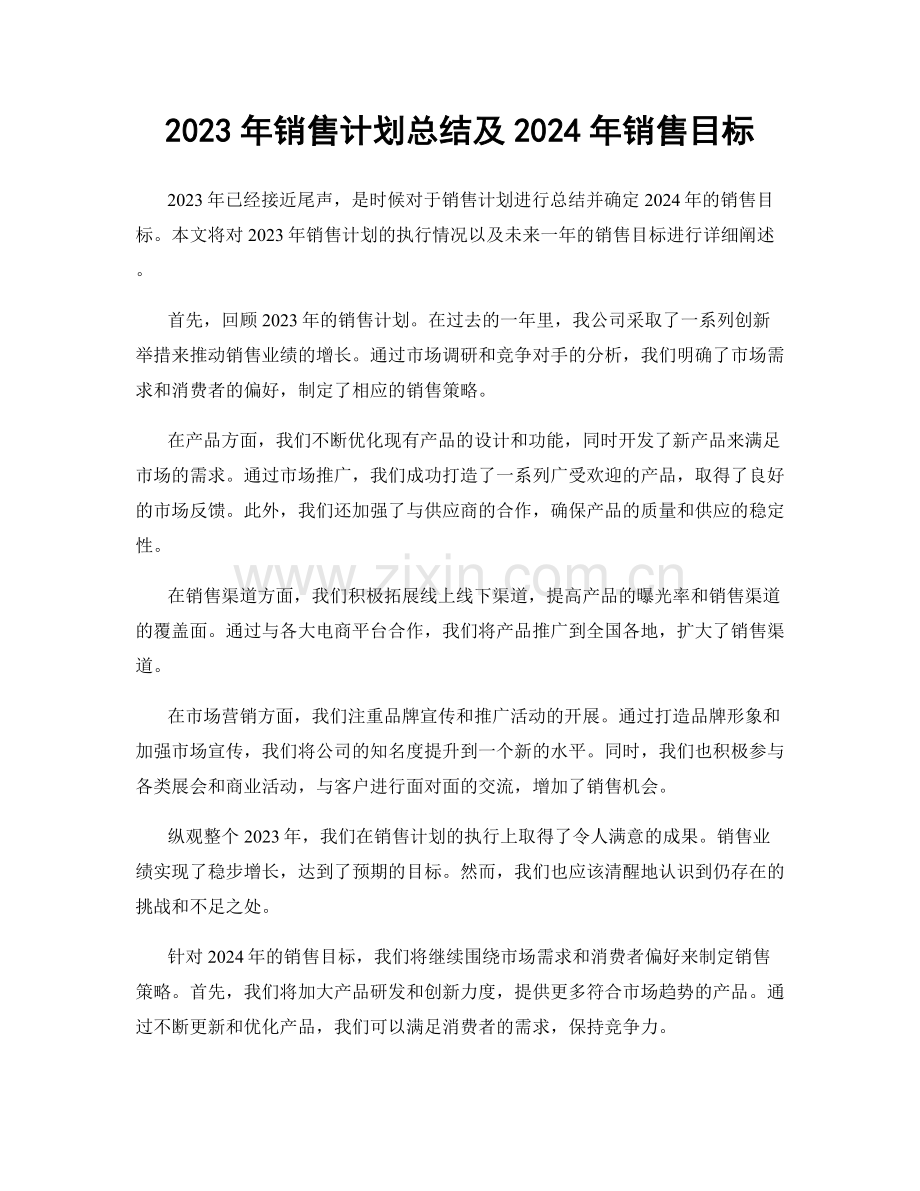 2023年销售计划总结及2024年销售目标

2023年已经接近尾声，是时候对于销售计划进行总结并确定2024年的销售目标。本文将对2023年销售计划的执行情况以及未来一年的销售目标进行详细阐述。

首先，回顾2023年的销售计划。在过去的一年里，我公司采取了一系列创新举措来推动销售业绩的增长。通过市场调研和竞争对手的分析，我们明确了市场需求和消费者的偏好，制定了相应的销售策略。

在产品方面，我们不断优化现有产品的设计和功能，同时开发了新产品来满足市场的需求。通过市场推广，我们成功打造了一系列广受欢迎的产品，取得了良好的市场反馈。此外，我们还加强了与供应商的合作，确保产品的质量和供应的稳定性。

在销售渠道方面，我们积极拓展线上线下渠道，提高产品的曝光率和销售渠道的覆盖面。通过与各大电商平台合作，我们将产品推广到全国各地，扩大了销售渠道。

在市场营销方面，我们注重品牌宣传和推广活动的开展。通过打造品牌形象和加强市场宣传，我们将公司的知名度提升到一个新的水平。同时，我们也积极参与各类展会和商业活动，与客户进行面对面的交流，增加了销售机会。

纵观整个2023年，我们在销售计划的执行上取得了令人满意的成果。销售业绩实现了稳步增长，达到了预期的目标。然而，我们也应该清醒地认识到仍存在的挑战和不足之处。

针对2024年的销售目标，我们将继续围绕市场需求和消费者偏好来制定销售策略。首先，我们将加大产品研发和创新力度，提供更多符合市场趋势的产品。通过不断更新和优化产品，我们可以满足消费者的需求，保持竞争力。

www.zixin.com.cn